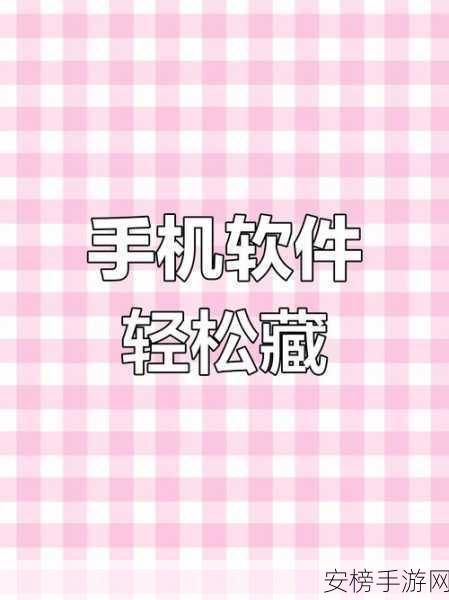 手机软件
轻松藏

安榜手游网